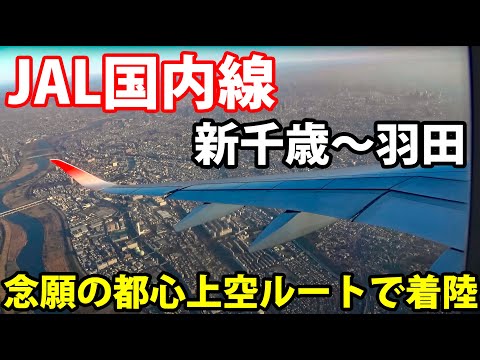 JAL国内線

新千歳～羽田

念願の都心上空ルートで着陸